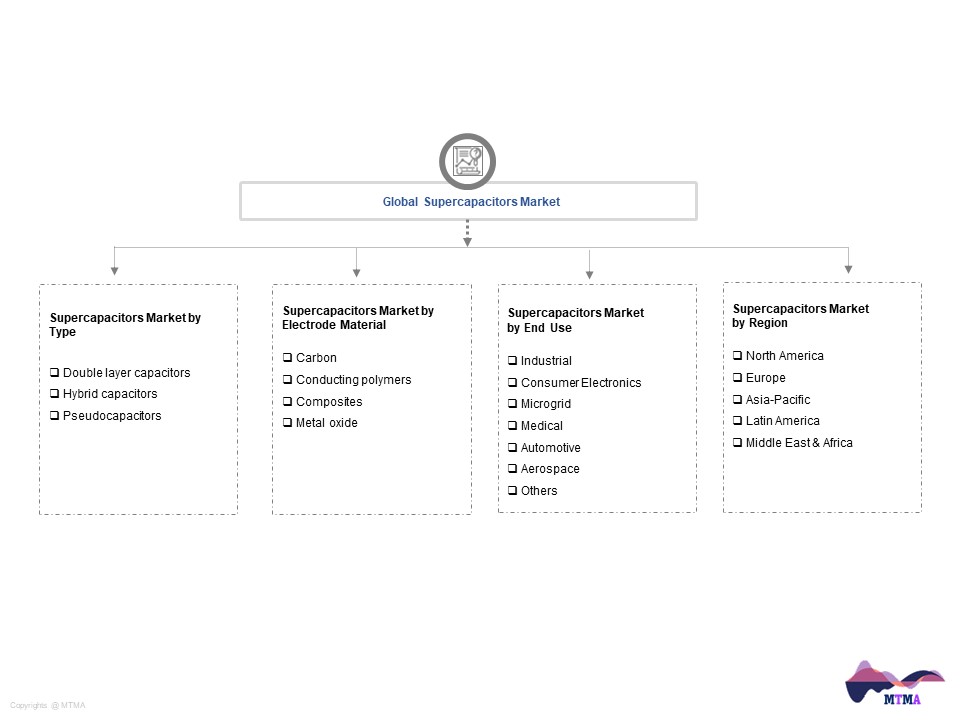 Global Supercapacitors Market

Supercapacitors Market by Type

❑ Double layer capacitors
❑ Hybrid capacitors
❑ Pseudocapacitors

Supercapacitors Market by Electrode Material

❑ Carbon
❑ Conducting polymers
❑ Composites
❑ Metal oxide

Supercapacitors Market by End Use

❑ Industrial
❑ Consumer Electronics
❑ Microgrid
❑ Medical
❑ Automotive
❑ Aerospace
❑ Others

Supercapacitors Market by Region

❑ North America
❑ Europe
❑ Asia-Pacific
❑ Latin America
❑ Middle East & Africa

Copyrights @ MTMA

MTMA